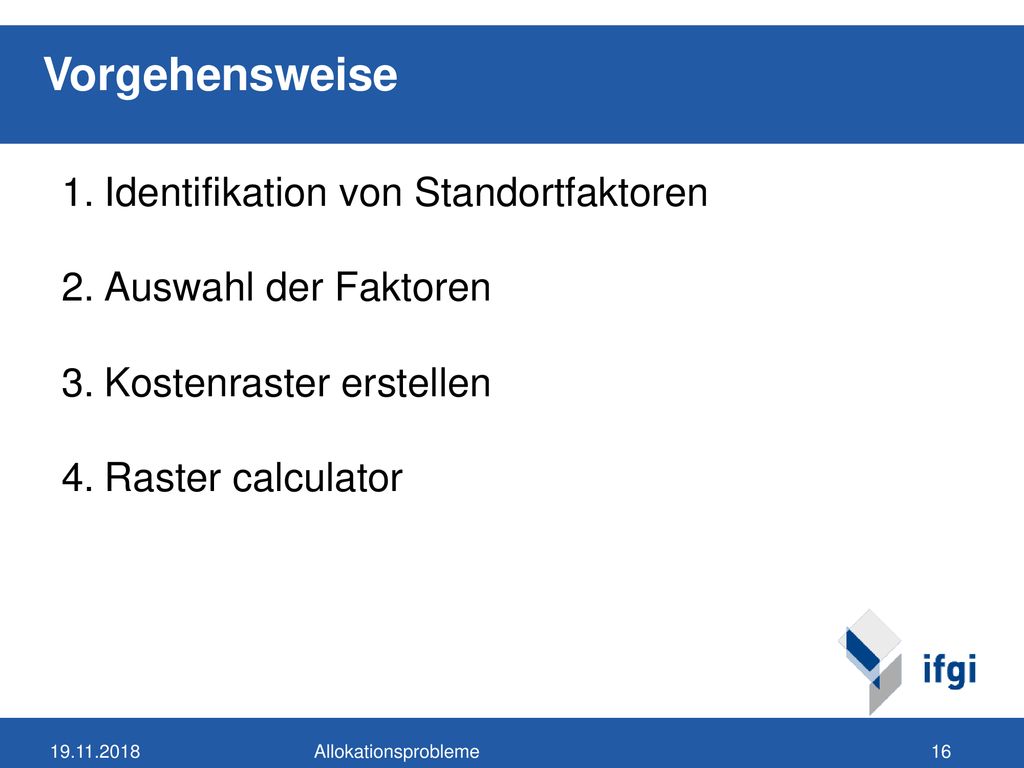 Vorgehensweise

1. Identifikation von Standortfaktoren

2. Auswahl der Faktoren

3. Kostenraster erstellen

4. Raster calculator

ifgi

19.11.2018 Allokationsprobleme 16